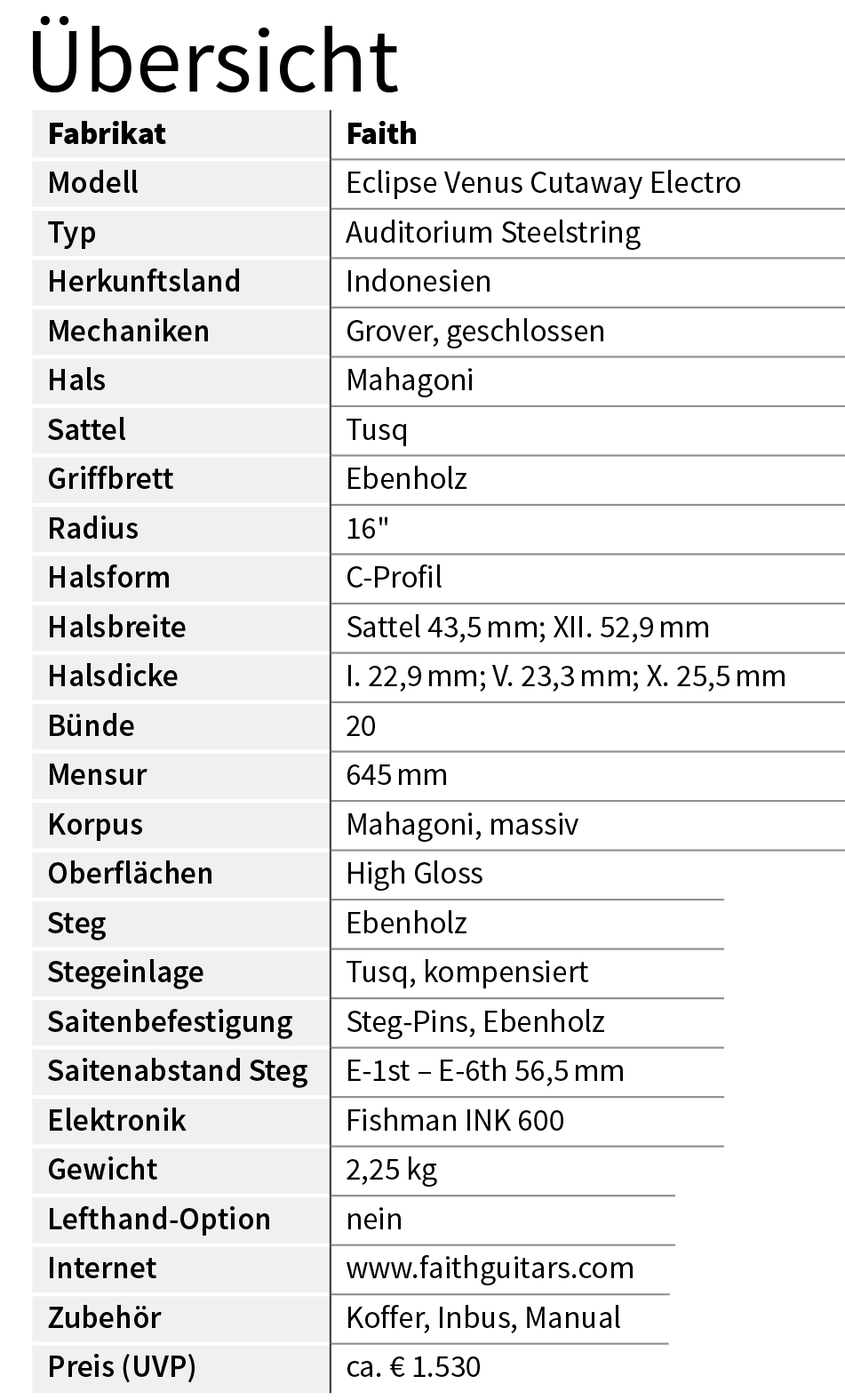 Übersicht

| Fabrikat | Faith |
|---|---|
| Modell | Eclipse Venus Cutaway Electro |
| Typ | Auditorium Steelstring |
| Herkunftsland | Indonesien |
| Mechaniken | Grover, geschlossen |
| Hals | Mahagoni |
| Sattel | Tusq |
| Griffbrett | Ebenholz |
| Radius | 16" |
| Halsform | C-Profil |
| Halsbreite | Sattel 43,5 mm; XII. 52,9 mm |
| Halsdicke | I. 22,9 mm; V. 23,3 mm; X. 25,5 mm |
| Bünde | 20 |
| Mensur | 645 mm |
| Korpus | Mahagoni, massiv |
| Oberflächen | High Gloss |
| Steg | Ebenholz |
| Stegeinlage | Tusq, kompensiert |
| Saitenbefestigung | Steg-Pins, Ebenholz |
| Saitenabstand Steg | E-1st – E-6th 56,5 mm |
| Elektronik | Fishman INK 600 |
| Gewicht | 2,25 kg |
| Lefthand-Option | nein |
| Internet | www.faithguitars.com |
| Zubehör | Koffer, Inbus, Manual |
| Preis (UVP) | ca. € 1.530 |